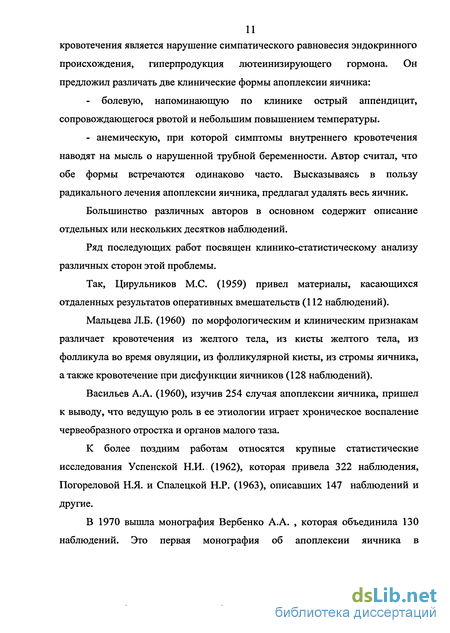 11

кровотечения является нарушение симпатического равновесия эндокринного происхождения, гиперпродукция лютеинизирующего гормона. Он предложил различать две клинические формы апоплексии яичника:

- болевую, напоминающую по клинике острый аппендицит, сопровождающегося рвотой и небольшим повышением температуры.

- анемическую, при которой симптомы внутреннего кровотечения наводят на мысль о нарушенной трубной беременности. Автор считал, что обе формы встречаются одинаково часто. Высказываясь в пользу радикального лечения апоплексии яичника, предлагал удалять весь яичник.

Большинство различных авторов в основном содержит описание отдельных или нескольких десятков наблюдений.

Ряд последующих работ посвящен клинико-статистическому анализу различных сторон этой проблемы.

Так, Цирульников М.С. (1959) привел материалы, касающихся отдаленных результатов оперативных вмешательств (112 наблюдений).

Мальцева Л.Б. (1960) по морфологическим и клиническим признакам различает кровотечения из желтого тела, из кисты желтого тела, из фолликула во время овуляции, из фолликулярной кисты, из стромы яичника, а также кровотечение при дисфункции яичников (128 наблюдений).

Васильев А.А. (1960), изучив 254 случая апоплексии яичника, пришел к выводу, что ведущую роль в ее этиологии играет хроническое воспаление червеобразного отростка и органов малого таза.

К более поздним работам относятся крупные статистические исследования Успенской Н.И. (1962), которая привела 322 наблюдения, Погореловой Н.Я. и Спалецкой Н.Р. (1963), описавших 147 наблюдений и другие.

В 1970 вышла монография Вербенко А.А. , которая объединила 130 наблюдений. Это первая монография об апоплексии яичника в

dsLib.net
библиотека диссертаций